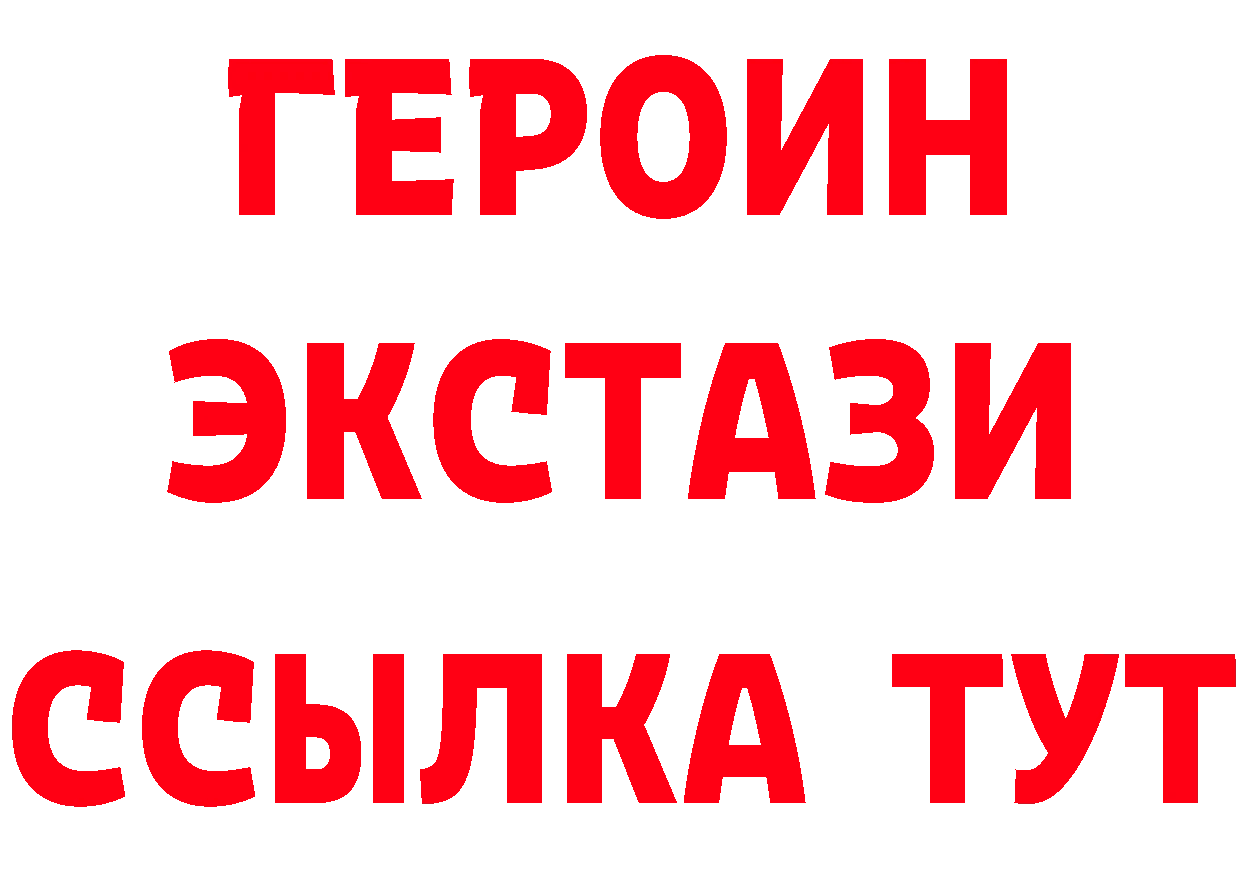 ГЕРОИН
ЭКСТАЗИ
ССЫЛКА ТУТ